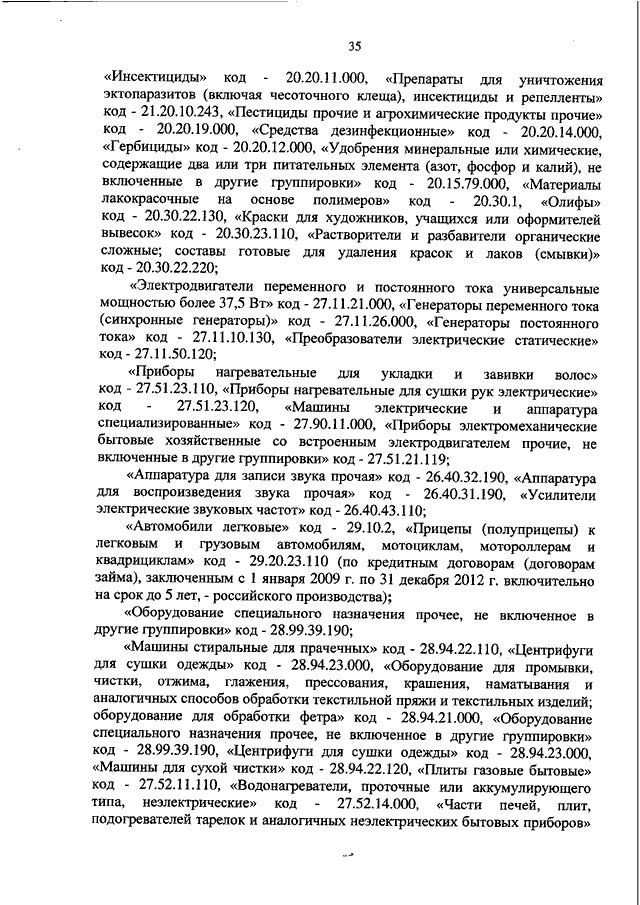 35

«Инсектициды» код - 20.20.11.000, «Препараты для уничтожения эктопаразитов (включая чесоточного клеща), инсектициды и репелленты» код - 21.20.10.243, «Пестициды прочие и агрохимические продукты прочие» код - 20.20.19.000, «Средства дезинфекционные» код - 20.20.14.000, «Гербициды» код - 20.20.12.000, «Удобрения минеральные или химические, содержащие два или три питательных элемента (азот, фосфор и калий), не включенные в другие группировки» код - 20.15.79.000, «Материалы лакокрасочные на основе полимеров» код - 20.30.1, «Олифы» код - 20.30.22.130, «Краски для художников, учащихся или оформителей вывесок» код - 20.30.23.110, «Растворители и разбавители органические сложные; составы готовые для удаления красок и лаков (смывки)» код - 20.30.22.220;

«Электродвигатели переменного и постоянного тока универсальные мощностью более 37,5 Вт» код - 27.11.21.000, «Генераторы переменного тока (синхронные генераторы)» код - 27.11.26.000, «Генераторы постоянного тока» код - 27.11.10.130, «Преобразователи электрические статические» код - 27.11.50.120;

«Приборы нагревательные для укладки и завивки волос» код - 27.51.23.110, «Приборы нагревательные для сушки рук электрические» код - 27.51.23.120, «Машины электрические и аппаратура специализированные» код - 27.90.11.000, «Приборы электромеханические бытовые хозяйственные со встроенным электродвигателем прочие, не включенные в другие группировки» код - 27.51.21.119;

«Аппаратура для записи звука прочая» код - 26.40.32.190, «Аппаратура для воспроизведения звука прочая» код - 26.40.31.190, «Усилители электрические звуковых частот» код - 26.40.43.110;

«Автомобили легковые» код - 29.10.2, «Прицепы (полуприцепы) к легковым и грузовым автомобилям, мотоциклам, мотороллерам и квадрициклам» код - 29.20.23.110 (по кредитным договорам (договорам займа), заключенным с 1 января 2009 г. по 31 декабря 2012 г. включительно на срок до 5 лет, - российского производства);

«Оборудование специального назначения прочее, не включенное в другие группировки» код - 28.99.39.190;

«Машины стиральные для прачечных» код - 28.94.22.110, «Центрифуги для сушки одежды» код - 28.94.23.000, «Оборудование для промывки, чистки, отжима, глажения, прессования, крашения, наматывания и аналогичных способов обработки текстильной пряжи и текстильных изделий; оборудование для обработки фетра» код - 28.94.21.000, «Оборудование специального назначения прочее, не включенное в другие группировки» код - 28.99.39.190, «Центрифуги для сушки одежды» код - 28.94.23.000, «Машины для сухой чистки» код - 28.94.22.120, «Плиты газовые бытовые» код - 27.52.11.110, «Водонагреватели, проточные или аккумулирующего типа, неэлектрические» код - 27.52.14.000, «Части печей, плит, подогревателей тарелок и аналогичных неэлектрических бытовых приборов»